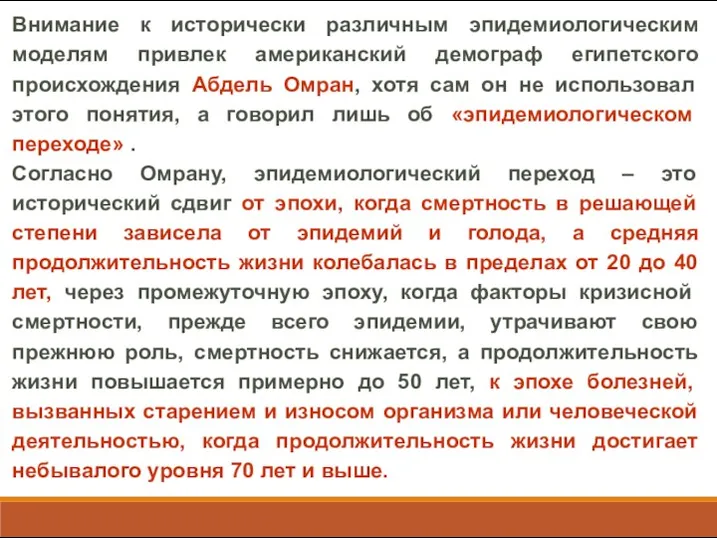 Внимание к исторически различным эпидемиологическим моделям привлек американский демограф египетского происхождения Абдель Омран, хотя сам он не использовал этого понятия, а говорил лишь об «эпидемиологическом переходе» .
Согласно Омрану, эпидемиологический переход – это исторический сдвиг от эпохи, когда смертность в решающей степени зависела от эпидемий и голода, а средняя продолжительность жизни колебалась в пределах от 20 до 40 лет, через промежуточную эпоху, когда факторы кризисной смертности, прежде всего эпидемии, утрачивают свою прежнюю роль, смертность снижается, а продолжительность жизни повышается примерно до 50 лет, к эпохе болезней, вызванных старением и износом организма или человеческой деятельностью, когда продолжительность жизни достигает небывалого уровня 70 лет и выше.